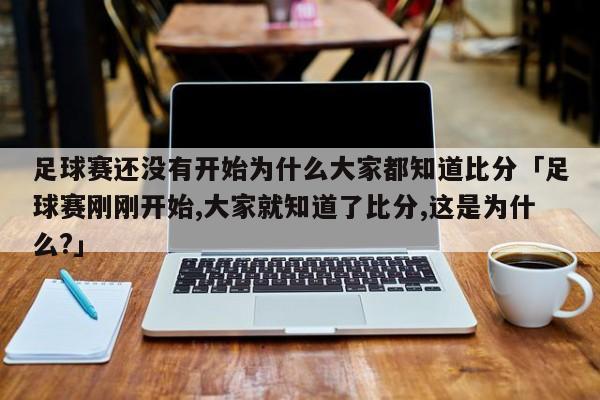 足球赛还没有开始为什么大家都知道比分「足球赛刚刚开始,大家就知道了比分,这是为什么?」